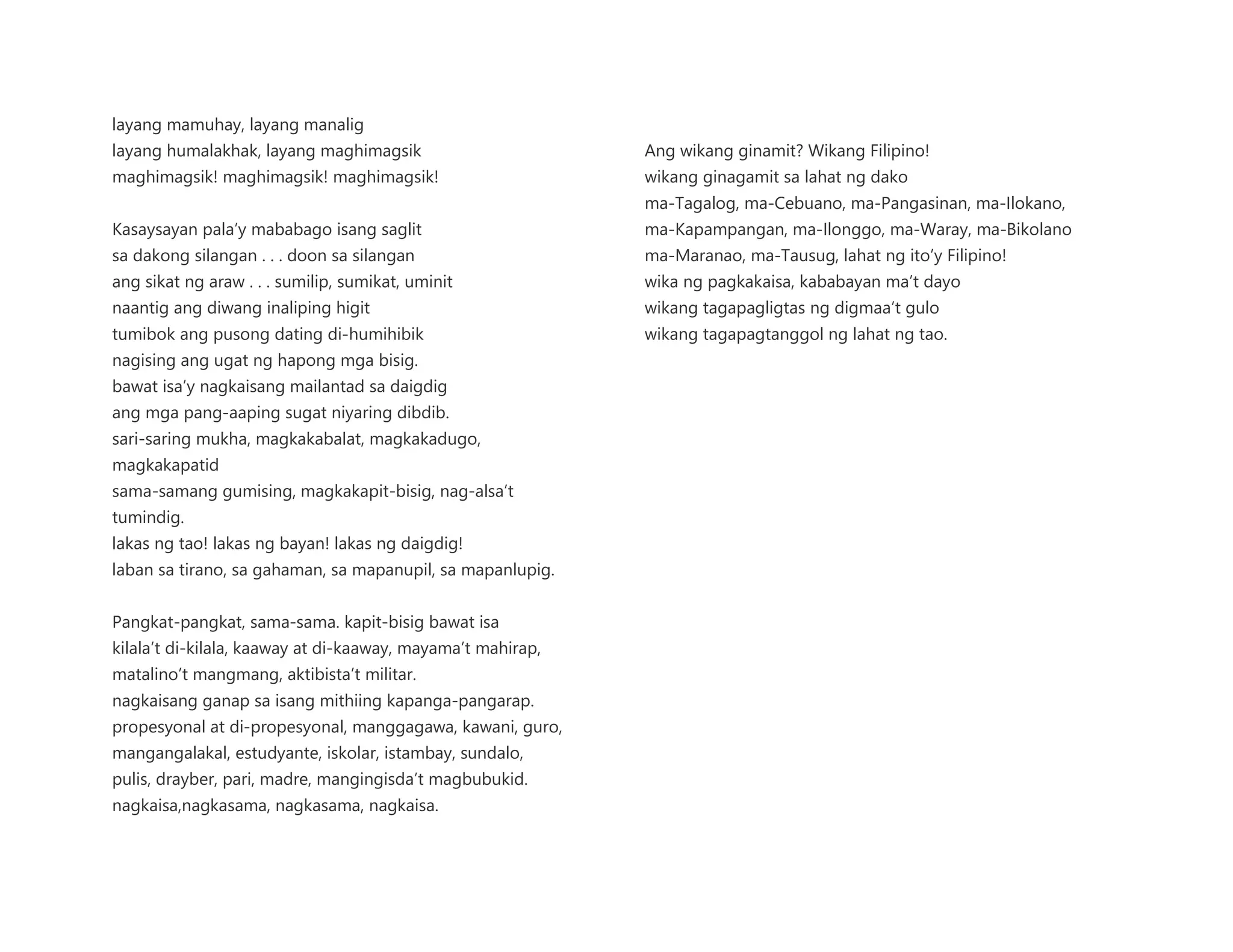 layang mamuhay, layang manalig
layang humalakhak, layang maghimagsik
maghimagsik! maghimagsik! maghimagsik!

Kasaysayan pala'y mababago isang saglit
sa dakong silangan . . . doon sa silangan
ang sikat ng araw . . . sumilip, sumikat, uminit
naantig ang diwang inaliping higit
tumibok ang pusong dating di-humihibik
nagising ang ugat ng hapong mga bisig.
bawat isa'y nagkaisang mailantad sa daigdig
ang mga pang-aaping sugat niyaring dibdib.
sari-saring mukha, magkakabalat, magkakadugo, magkakapatid
sama-samang gumising, magkakapit-bisig, nag-alsa't tumindig.
lakas ng tao! lakas ng bayan! lakas ng daigdig!
laban sa tirano, sa gahaman, sa mapanupil, sa mapanlupig.

Pangkat-pangkat, sama-sama. kapit-bisig bawat isa
kilala't di-kilala, kaaway at di-kaaway, mayama't mahirap,
matalino't mangmang, aktibista't militar.
nagkaisang ganap sa isang mithiing kapanga-pangarap.
propesyonal at di-propesyonal, manggagawa, kawani, guro,
mangangalakal, estudyante, iskolar, istambay, sundalo,
pulis, drayber, pari, madre, mangingisda't magbubukid.
nagkaisa,nagkasama, nagkasama, nagkaisa.

Ang wikang ginamit? Wikang Filipino!
wikang ginagamit sa lahat ng dako
ma-Tagalog, ma-Cebuano, ma-Pangasinan, ma-Ilokano,
ma-Kapampangan, ma-Ilonggo, ma-Waray, ma-Bikolano
ma-Maranao, ma-Tausug, lahat ng ito'y Filipino!
wika ng pagkakaisa, kababayan ma't dayo
wikang tagapagligtas ng digmaa't gulo
wikang tagapagtanggol ng lahat ng tao.